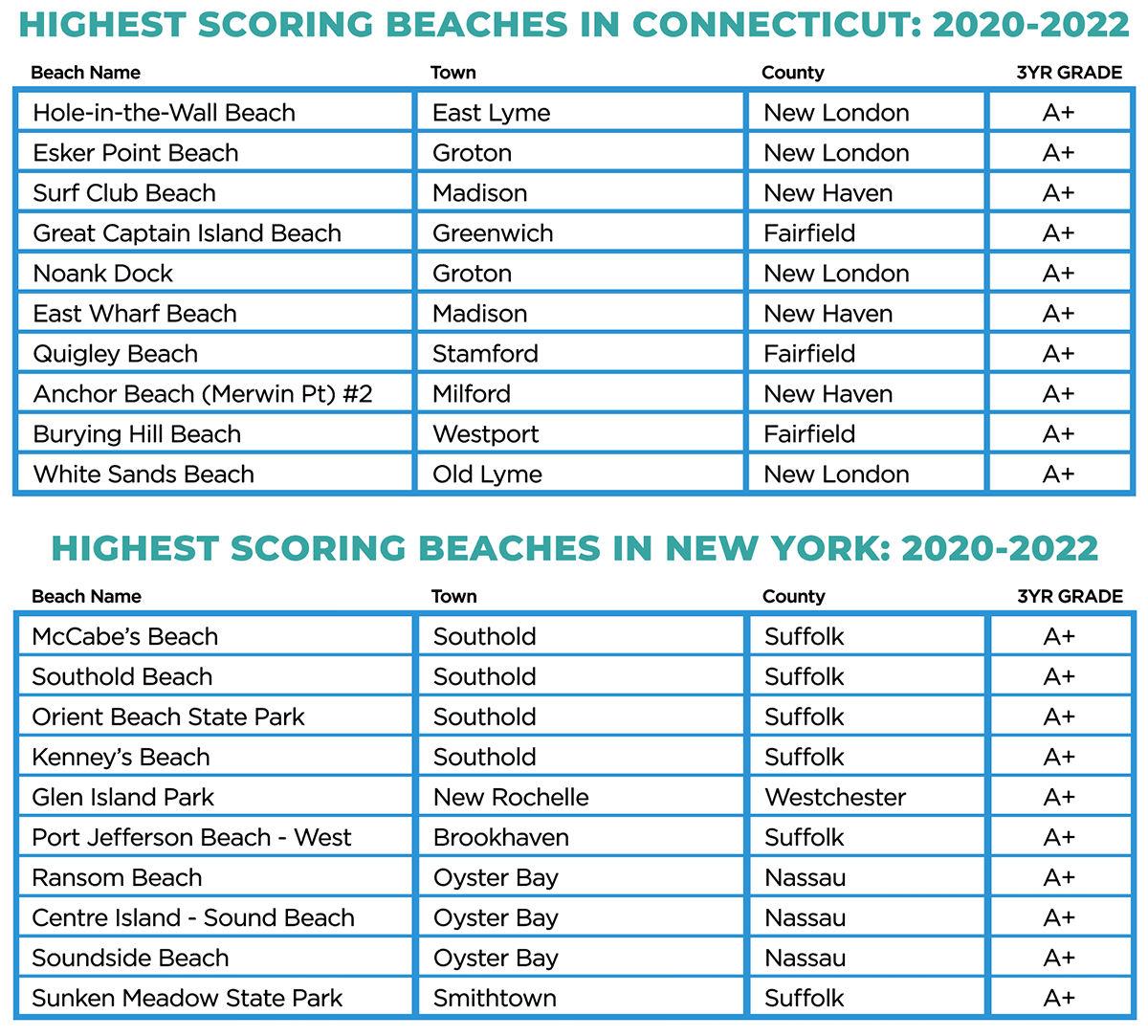 HIGHEST SCORING BEACHES IN CONNECTICUT: 2020-2022

| Beach Name | Town | County | 3YR GRADE |
|---|---|---|---|
| Hole-in-the-Wall Beach | East Lyme | New London | A+ |
| Esker Point Beach | Groton | New London | A+ |
| Surf Club Beach | Madison | New Haven | A+ |
| Great Captain Island Beach | Greenwich | Fairfield | A+ |
| Noank Dock | Groton | New London | A+ |
| East Wharf Beach | Madison | New Haven | A+ |
| Quigley Beach | Stamford | Fairfield | A+ |
| Anchor Beach (Merwin Pt) #2 | Milford | New Haven | A+ |
| Burying Hill Beach | Westport | Fairfield | A+ |
| White Sands Beach | Old Lyme | New London | A+ |

HIGHEST SCORING BEACHES IN NEW YORK: 2020-2022

| Beach Name | Town | County | 3YR GRADE |
|---|---|---|---|
| McCabe's Beach | Southold | Suffolk | A+ |
| Southold Beach | Southold | Suffolk | A+ |
| Orient Beach State Park | Southold | Suffolk | A+ |
| Kenney's Beach | Southold | Suffolk | A+ |
| Glen Island Park | New Rochelle | Westchester | A+ |
| Port Jefferson Beach - West | Brookhaven | Suffolk | A+ |
| Ransom Beach | Oyster Bay | Nassau | A+ |
| Centre Island - Sound Beach | Oyster Bay | Nassau | A+ |
| Soundside Beach | Oyster Bay | Nassau | A+ |
| Sunken Meadow State Park | Smithtown | Suffolk | A+ |